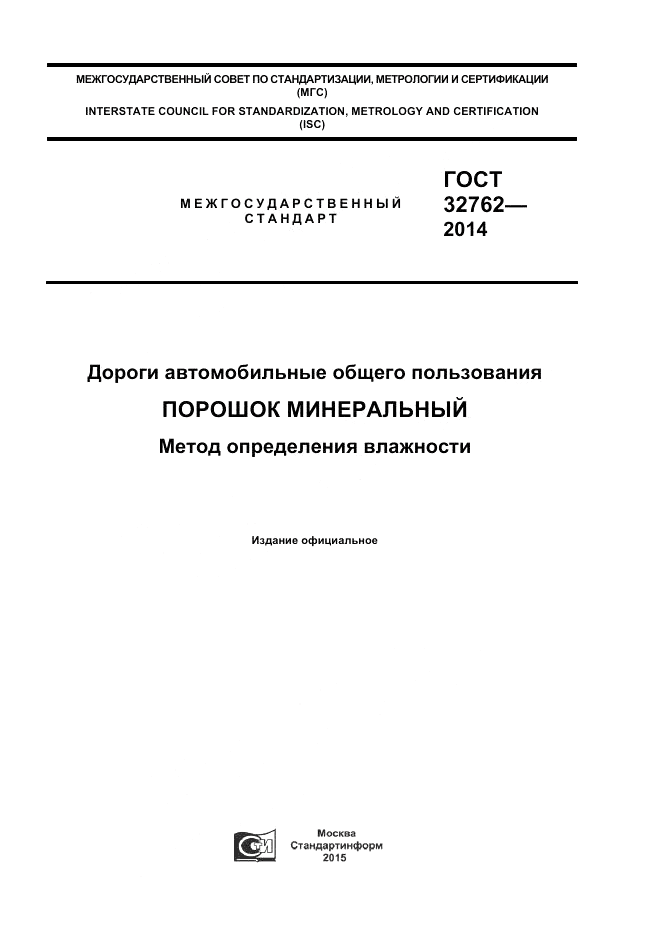 МЕЖГОСУДАРСТВЕННЫЙ СОВЕТ ПО СТАНДАРТИЗАЦИИ, МЕТРОЛОГИИ И СЕРТИФИКАЦИИ (МГС)

INTERSTATE COUNCIL FOR STANDARDIZATION, METROLOGY AND CERTIFICATION (ISC)

МЕЖГОСУДАРСТВЕННЫЙ СТАНДАРТ

ГОСТ 32762— 2014

Дороги автомобильные общего пользования

ПОРОШОК МИНЕРАЛЬНЫЙ

Метод определения влажности

Издание официальное

Москва
Стандартинформ
2015